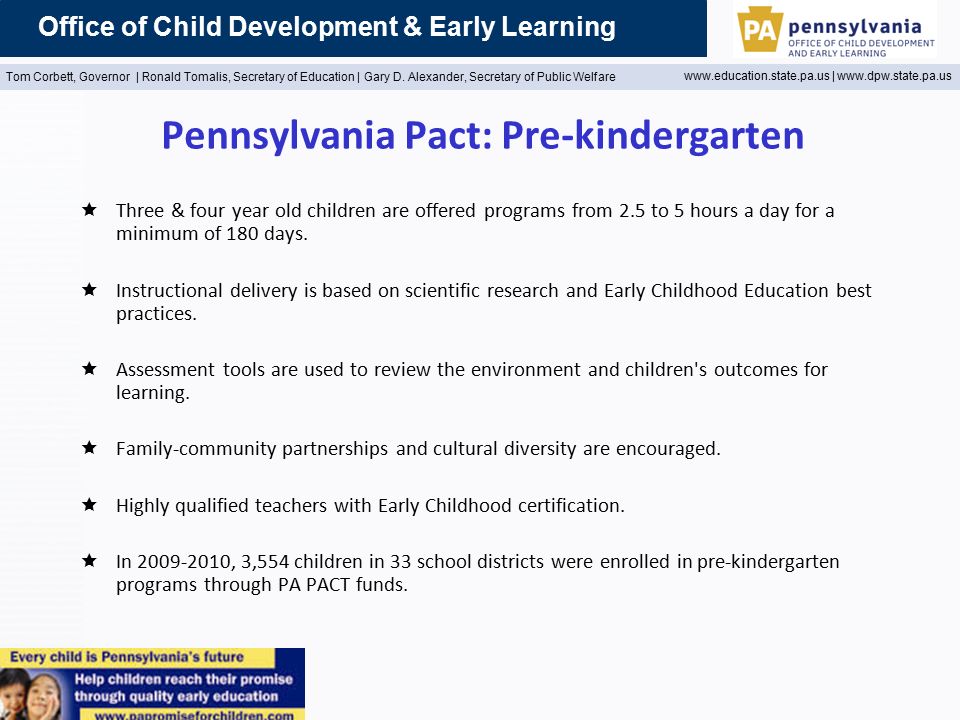 Office of Child Development & Early Learning

PA pennsylvania
OFFICE OF CHILD DEVELOPMENT AND EARLY LEARNING

Tom Corbett, Governor | Ronald Tomalis, Secretary of Education | Gary D. Alexander, Secretary of Public Welfare

www.education.state.pa.us | www.dpw.state.pa.us

Pennsylvania Pact: Pre-kindergarten

★ Three & four year old children are offered programs from 2.5 to 5 hours a day for a minimum of 180 days.

★ Instructional delivery is based on scientific research and Early Childhood Education best practices.

★ Assessment tools are used to review the environment and children's outcomes for learning.

★ Family-community partnerships and cultural diversity are encouraged.

★ Highly qualified teachers with Early Childhood certification.

★ In 2009-2010, 3,554 children in 33 school districts were enrolled in pre-kindergarten programs through PA PACT funds.

Every child is Pennsylvania's future

Help children reach their promise through quality early education

www.papromiseforchildren.com